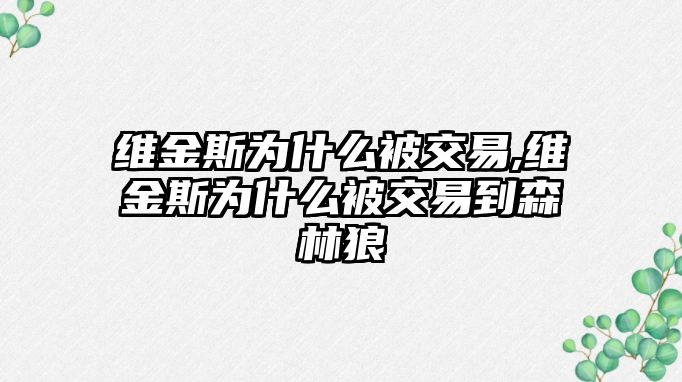 维金斯为什么被交易,维金斯为什么被交易到森林狼